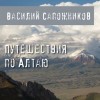 ВАСИЛИЙ САПОЖНИКОВ

ПУТЕШЕСТВИЯ
ПО АЛТАЮ